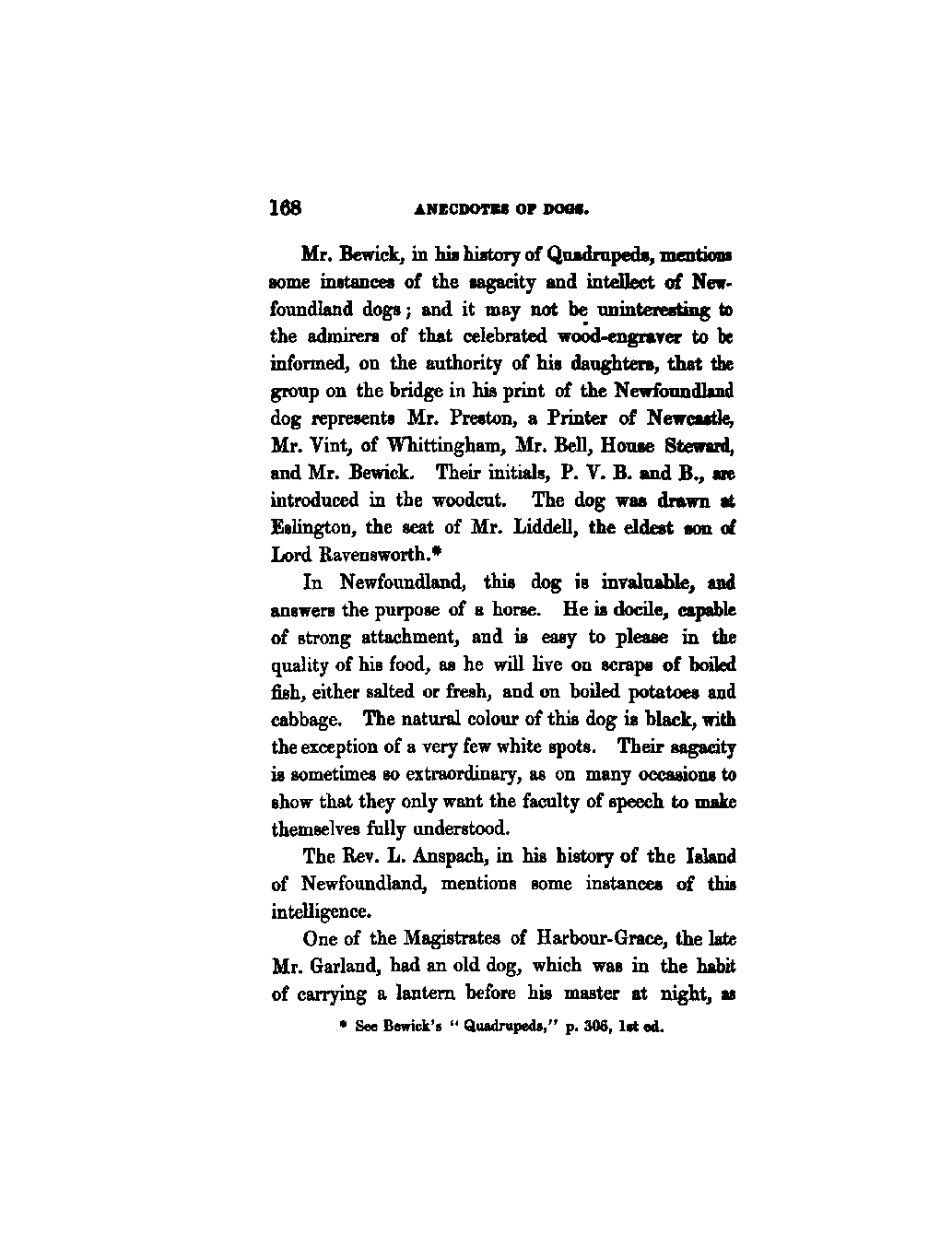 168 ANECDOTES OF DOGS.

Mr. Bewick, in his history of Quadrupeds, mentions some instances of the sagacity and intellect of Newfoundland dogs; and it may not be uninteresting to the admirers of that celebrated wood-engraver to be informed, on the authority of his daughters, that the group on the bridge in his print of the Newfoundland dog represents Mr. Preston, a Printer of Newcastle, Mr. Vint, of Whittingham, Mr. Bell, House Steward, and Mr. Bewick. Their initials, P. V. B. and B., are introduced in the woodcut. The dog was drawn at Eslington, the seat of Mr. Liddell, the eldest son of Lord Ravensworth.*

In Newfoundland, this dog is invaluable, and answers the purpose of a horse. He is docile, capable of strong attachment, and is easy to please in the quality of his food, as he will live on scraps of boiled fish, either salted or fresh, and on boiled potatoes and cabbage. The natural colour of this dog is black, with the exception of a very few white spots. Their sagacity is sometimes so extraordinary, as on many occasions to show that they only want the faculty of speech to make themselves fully understood.

The Rev. L. Anspach, in his history of the Island of Newfoundland, mentions some instances of this intelligence.

One of the Magistrates of Harbour-Grace, the late Mr. Garland, had an old dog, which was in the habit of carrying a lantern before his master at night, as

* See Bewick's "Quadrupeds," p. 306, 1st ed.